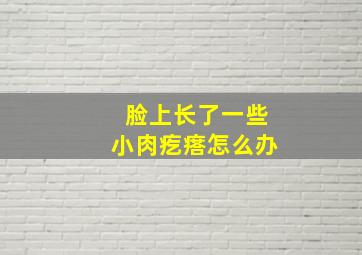 脸上长了一些
小肉疙瘩怎么办